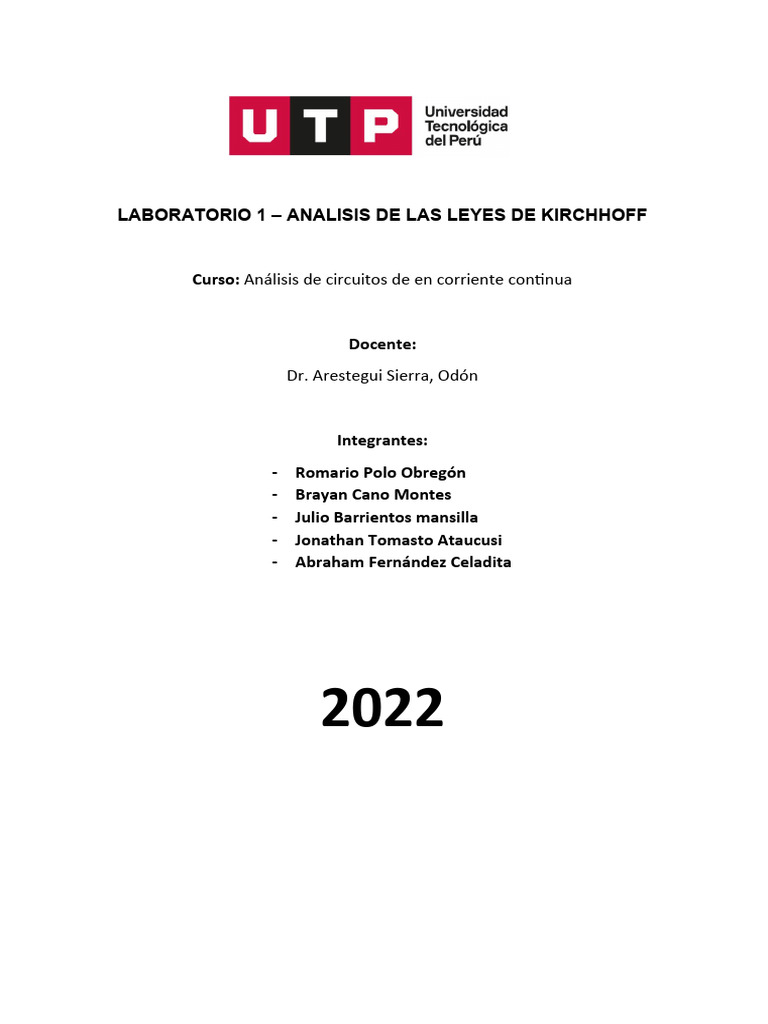 UTP Universidad Tecnológica del Perú

LABORATORIO 1 – ANALISIS DE LAS LEYES DE KIRCHHOFF

Curso: Análisis de circuitos de en corriente continua

Docente:

Dr. Arestegui Sierra, Odón

Integrantes:

- Romario Polo Obregón
- Brayan Cano Montes
- Julio Barrientos mansilla
- Jonathan Tomasto Ataucusi
- Abraham Fernández Celadita

2022